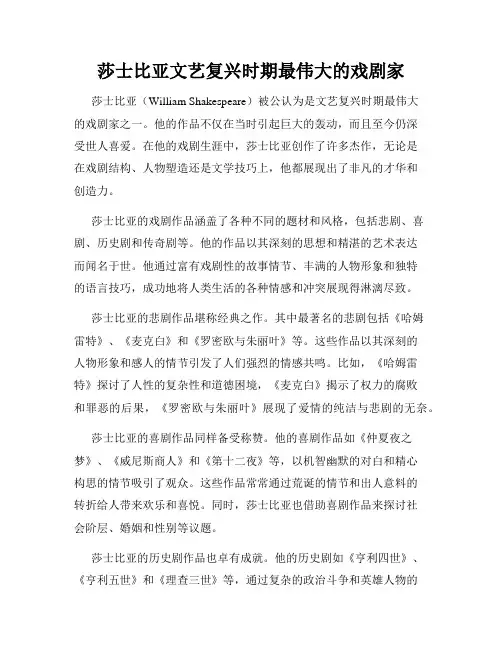 莎士比亚文艺复兴时期最伟大的戏剧家

莎士比亚（William Shakespeare）被公认为是文艺复兴时期最伟大的戏剧家之一。他的作品不仅在当时引起巨大的轰动，而且至今仍深受世人喜爱。在他的戏剧生涯中，莎士比亚创作了许多杰作，无论是在戏剧结构、人物塑造还是文学技巧上，他都展现出了非凡的才华和创造力。

莎士比亚的戏剧作品涵盖了各种不同的题材和风格，包括悲剧、喜剧、历史剧和传奇剧等。他的作品以其深刻的思想和精湛的艺术表达而闻名于世。他通过富有戏剧性的故事情节、丰满的人物形象和独特的语言技巧，成功地将人类生活的各种情感和冲突展现得淋漓尽致。

莎士比亚的悲剧作品堪称经典之作。其中最著名的悲剧包括《哈姆雷特》、《麦克白》和《罗密欧与朱丽叶》等。这些作品以其深刻的人物形象和感人的情节引发了人们强烈的情感共鸣。比如，《哈姆雷特》探讨了人性的复杂性和道德困境，《麦克白》揭示了权力的腐败和罪恶的后果，《罗密欧与朱丽叶》展现了爱情的纯洁与悲剧的无奈。

莎士比亚的喜剧作品同样备受称赞。他的喜剧作品如《仲夏夜之梦》、《威尼斯商人》和《第十二夜》等，以机智幽默的对白和精心构思的情节吸引了观众。这些作品常常通过荒诞的情节和出人意料的转折给人带来欢乐和喜悦。同时，莎士比亚也借助喜剧作品来探讨社会阶层、婚姻和性别等议题。

莎士比亚的历史剧作品也卓有成就。他的历史剧如《亨利四世》、《亨利五世》和《理查三世》等，通过复杂的政治斗争和英雄人物的